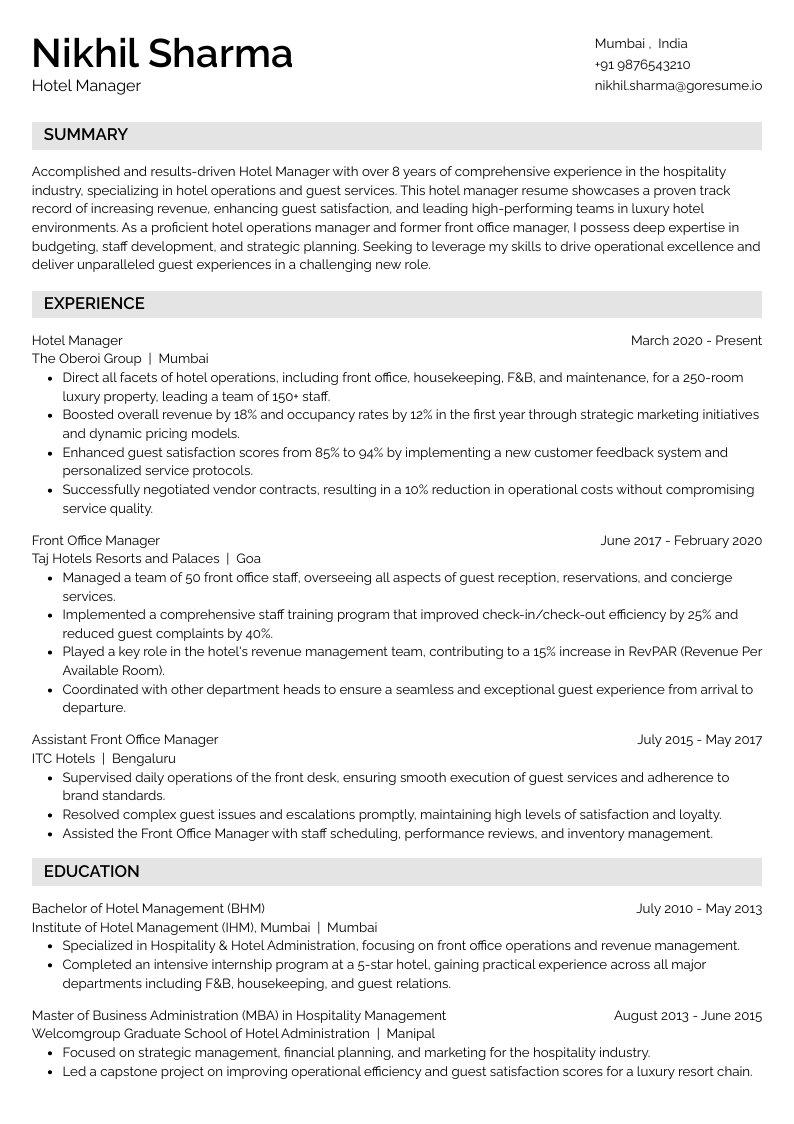 Nikhil Sharma
Hotel Manager

Mumbai , India
+91 9876543210
nikhil.sharma@goresume.io

SUMMARY

Accomplished and results-driven Hotel Manager with over 8 years of comprehensive experience in the hospitality industry, specializing in hotel operations and guest services. This hotel manager resume showcases a proven track record of increasing revenue, enhancing guest satisfaction, and leading high-performing teams in luxury hotel environments. As a proficient hotel operations manager and former front office manager, I possess deep expertise in budgeting, staff development, and strategic planning. Seeking to leverage my skills to drive operational excellence and deliver unparalleled guest experiences in a challenging new role.

EXPERIENCE

Hotel Manager
March 2020 - Present
The Oberoi Group | Mumbai
• Direct all facets of hotel operations, including front office, housekeeping, F&B, and maintenance, for a 250-room luxury property, leading a team of 150+ staff.
• Boosted overall revenue by 18% and occupancy rates by 12% in the first year through strategic marketing initiatives and dynamic pricing models.
• Enhanced guest satisfaction scores from 85% to 94% by implementing a new customer feedback system and personalized service protocols.
• Successfully negotiated vendor contracts, resulting in a 10% reduction in operational costs without compromising service quality.

Front Office Manager
June 2017 - February 2020
Taj Hotels Resorts and Palaces | Goa
• Managed a team of 50 front office staff, overseeing all aspects of guest reception, reservations, and concierge services.
• Implemented a comprehensive staff training program that improved check-in/check-out efficiency by 25% and reduced guest complaints by 40%.
• Played a key role in the hotel's revenue management team, contributing to a 15% increase in RevPAR (Revenue Per Available Room).
• Coordinated with other department heads to ensure a seamless and exceptional guest experience from arrival to departure.

Assistant Front Office Manager
July 2015 - May 2017
ITC Hotels | Bengaluru
• Supervised daily operations of the front desk, ensuring smooth execution of guest services and adherence to brand standards.
• Resolved complex guest issues and escalations promptly, maintaining high levels of satisfaction and loyalty.
• Assisted the Front Office Manager with staff scheduling, performance reviews, and inventory management.

EDUCATION

Bachelor of Hotel Management (BHM)
July 2010 - May 2013
Institute of Hotel Management (IHM), Mumbai | Mumbai
• Specialized in Hospitality & Hotel Administration, focusing on front office operations and revenue management.
• Completed an intensive internship program at a 5-star hotel, gaining practical experience across all major departments including F&B, housekeeping, and guest relations.

Master of Business Administration (MBA) in Hospitality Management
August 2013 - June 2015
Welcomgroup Graduate School of Hotel Administration | Manipal
• Focused on strategic management, financial planning, and marketing for the hospitality industry.
• Led a capstone project on improving operational efficiency and guest satisfaction scores for a luxury resort chain.